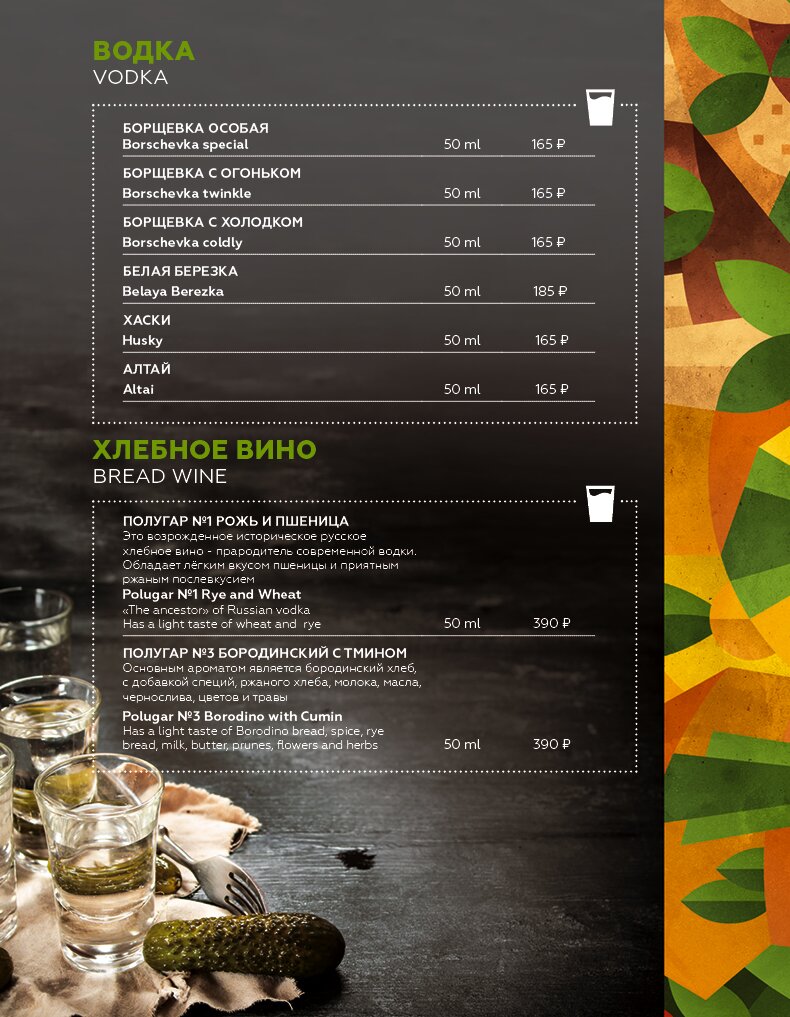 ВОДКА
VODKA

БОРЩЕВКА ОСОБАЯ
Borschevka special 50 ml 165 ₽

БОРЩЕВКА С ОГОНЬКОМ
Borschevka twinkle 50 ml 165 ₽

БОРЩЕВКА С ХОЛОДКОМ
Borschevka coldly 50 ml 165 ₽

БЕЛАЯ БЕРЕЗКА
Belaya Berezka 50 ml 185 ₽

ХАСКИ
Husky 50 ml 165 ₽

АЛТАЙ
Altai 50 ml 165 ₽

ХЛЕБНОЕ ВИНО
BREAD WINE

ПОЛУГАР №1 РОЖЬ И ПШЕНИЦА
Это возрожденное историческое русское хлебное вино - прародитель современной водки. Обладает лёгким вкусом пшеницы и приятным ржаным послевкусием
Polugar №1 Rye and Wheat
«The ancestor» of Russian vodka
Has a light taste of wheat and rye 50 ml 390 ₽

ПОЛУГАР №3 БОРОДИНСКИЙ С ТМИНОМ
Основным ароматом является бородинский хлеб, с добавкой специй, ржаного хлеба, молока, масла, чернослива, цветов и травы
Polugar №3 Borodino with Cumin
Has a light taste of Borodino bread, spice, rye bread, milk, butter, prunes, flowers and herbs 50 ml 390 ₽